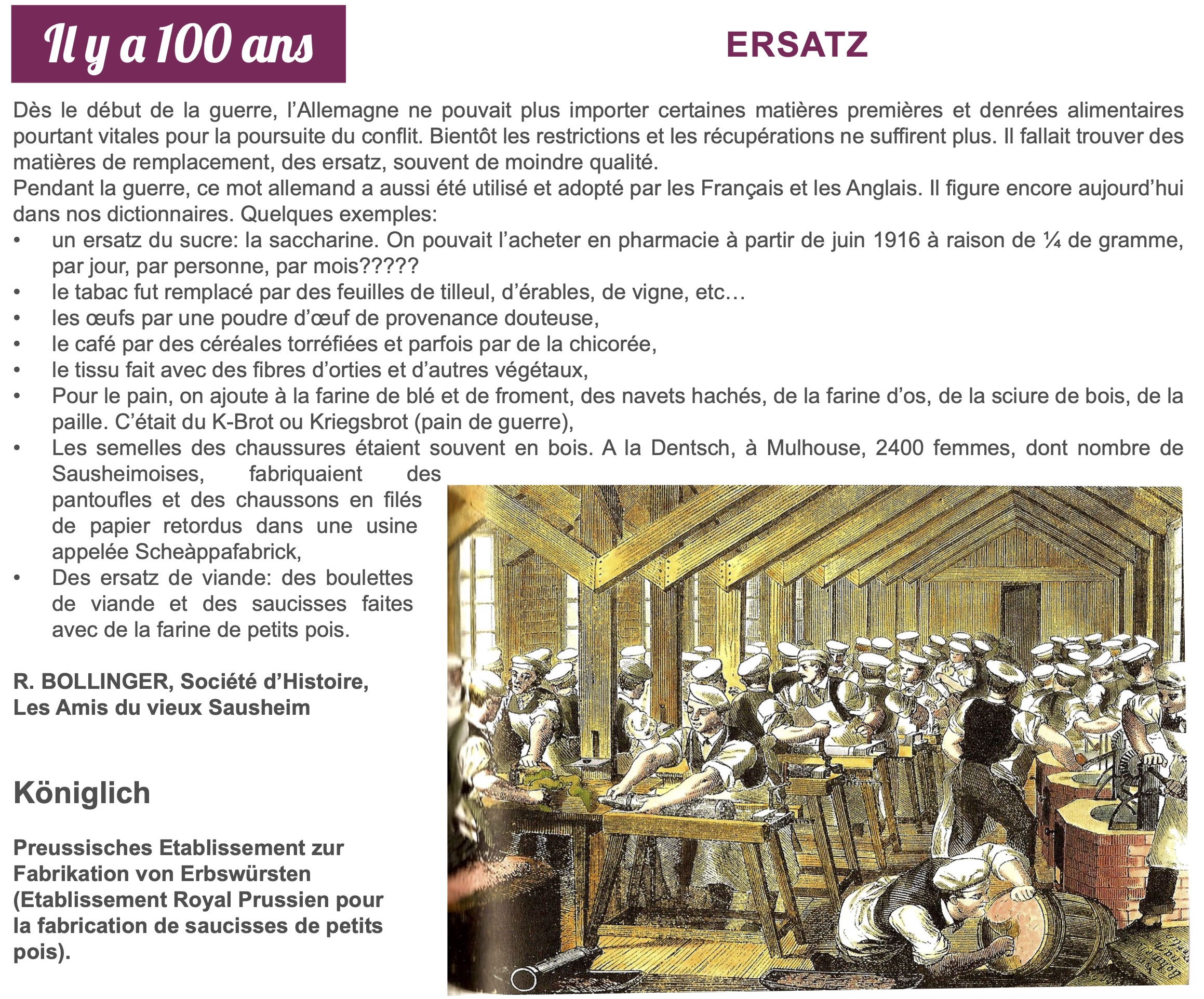 Il y a 100 ans

ERSATZ

Dès le début de la guerre, l'Allemagne ne pouvait plus importer certaines matières premières et denrées alimentaires pourtant vitales pour la poursuite du conflit. Bientôt les restrictions et les récupérations ne suffirent plus. Il fallait trouver des matières de remplacement, des ersatz, souvent de moindre qualité.
Pendant la guerre, ce mot allemand a aussi été utilisé et adopté par les Français et les Anglais. Il figure encore aujourd'hui dans nos dictionnaires. Quelques exemples:
• un ersatz du sucre: la saccharine. On pouvait l'acheter en pharmacie à partir de juin 1916 à raison de ¼ de gramme, par jour, par personne, par mois?????
• le tabac fut remplacé par des feuilles de tilleul, d'érables, de vigne, etc…
• les œufs par une poudre d'œuf de provenance douteuse,
• le café par des céréales torréfiées et parfois par de la chicorée,
• le tissu fait avec des fibres d'orties et d'autres végétaux,
• Pour le pain, on ajoute à la farine de blé et de froment, des navets hachés, de la farine d'os, de la sciure de bois, de la paille. C'était du K-Brot ou Kriegsbrot (pain de guerre),
• Les semelles des chaussures étaient souvent en bois. A la Dentsch, à Mulhouse, 2400 femmes, dont nombre de Sausheimoises, fabriquaient des pantoufles et des chaussons en filés de papier retordus dans une usine appelée Scheàppafabrick,
• Des ersatz de viande: des boulettes de viande et des saucisses faites avec de la farine de petits pois.

R. BOLLINGER, Société d'Histoire, Les Amis du vieux Sausheim

Königlich

Preussisches Etablissement zur Fabrikation von Erbswürsten (Etablissement Royal Prussien pour la fabrication de saucisses de petits pois).